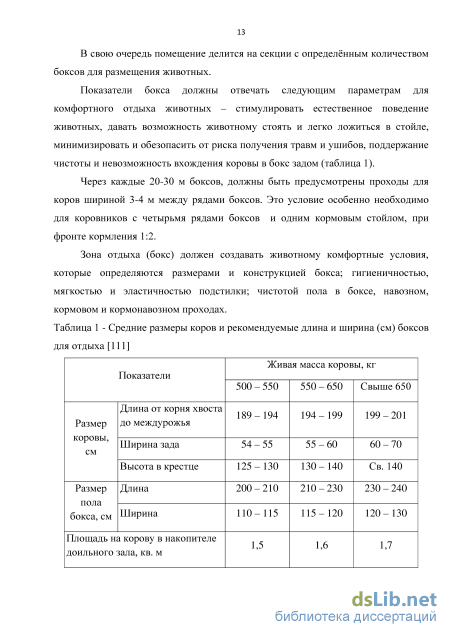 13

В свою очередь помещение делится на секции с определённым количеством боксов для размещения животных.

Показатели бокса должны отвечать следующим параметрам для комфортного отдыха животных – стимулировать естественное поведение животных, давать возможность животному стоять и легко ложиться в стойле, минимизировать и обезопасить от риска получения травм и ушибов, поддержание чистоты и невозможность вхождения коровы в бокс задом (таблица 1).

Через каждые 20-30 м боксов, должны быть предусмотрены проходы для коров шириной 3-4 м между рядами боксов. Это условие особенно необходимо для коровников с четырьмя рядами боксов и одним кормовым стойлом, при фронте кормления 1:2.

Зона отдыха (бокс) должен создавать животному комфортные условия, которые определяются размерами и конструкцией бокса; гигиеничностью, мягкостью и эластичностью подстилки; чистотой пола в боксе, навозном, кормовом и кормонавозном проходах.

Таблица 1 - Средние размеры коров и рекомендуемые длина и ширина (см) боксов для отдыха [111]

| Показатели | | Живая масса коровы, кг | | |
|---|---|---|---|---|
| | | 500 – 550 | 550 – 650 | Свыше 650 |
| Размер коровы, см | Длина от корня хвоста до междурожья | 189 – 194 | 194 – 199 | 199 – 201 |
| | Ширина зада | 54 – 55 | 55 – 60 | 60 – 70 |
| | Высота в крестце | 125 – 130 | 130 – 140 | Св. 140 |
| Размер пола бокса, см | Длина | 200 – 210 | 210 – 230 | 230 – 240 |
| | Ширина | 110 – 115 | 115 – 120 | 120 – 130 |
| Площадь на корову в накопителе доильного зала, кв. м | | 1,5 | 1,6 | 1,7 |

dsLib.net
библиотека диссертаций